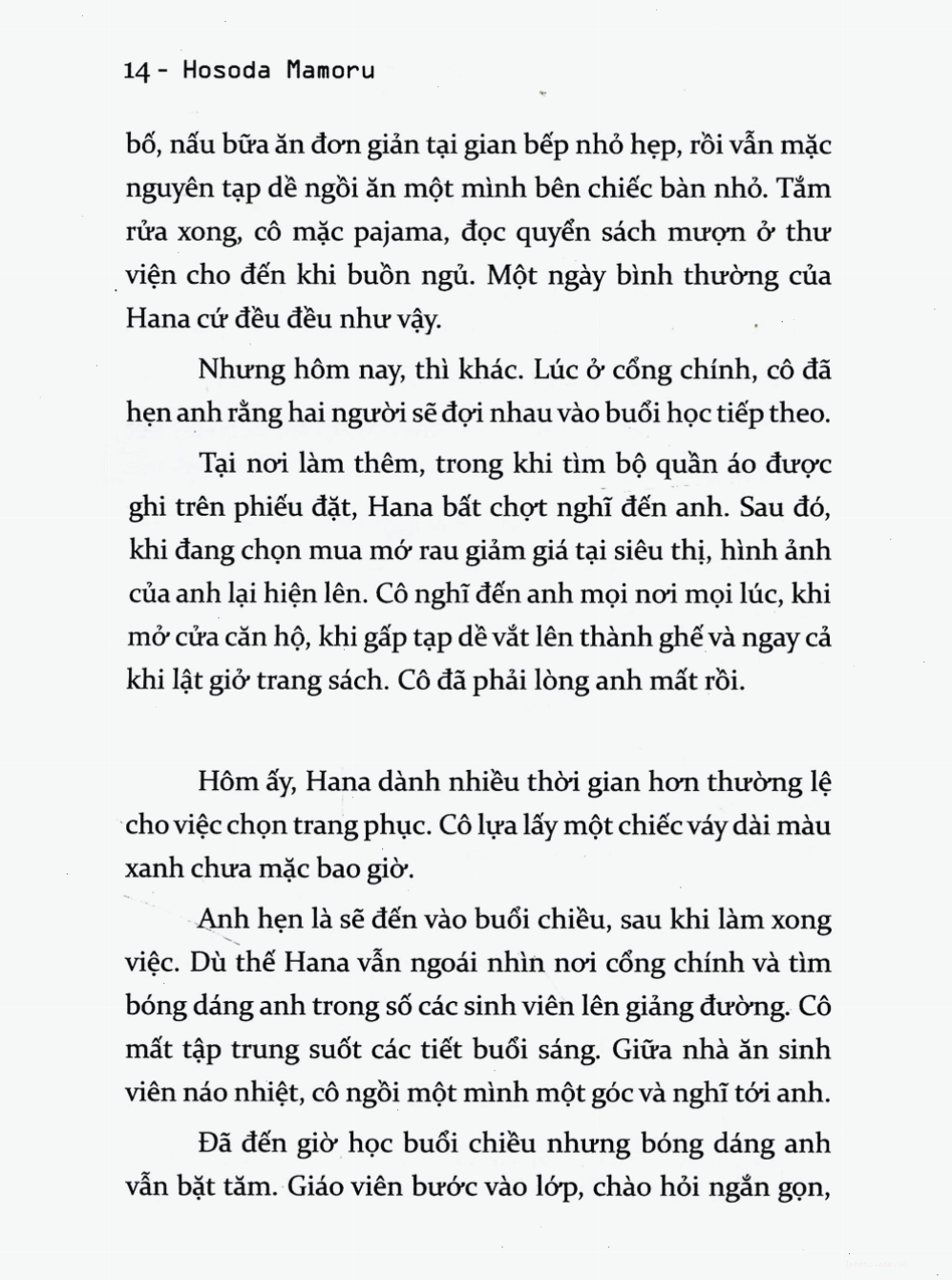 14 - Hosoda Mamoru

bố, nấu bữa ăn đơn giản tại gian bếp nhỏ hẹp, rồi vẫn mặc nguyên tạp dề ngồi ăn một mình bên chiếc bàn nhỏ. Tắm rửa xong, cô mặc pajama, đọc quyển sách mượn ở thư viện cho đến khi buồn ngủ. Một ngày bình thường của Hana cứ đều đều như vậy.

Nhưng hôm nay, thì khác. Lúc ở cổng chính, cô đã hẹn anh rằng hai người sẽ đợi nhau vào buổi học tiếp theo.

Tại nơi làm thêm, trong khi tìm bộ quần áo được ghi trên phiếu đặt, Hana bất chợt nghĩ đến anh. Sau đó, khi đang chọn mua mớ rau giảm giá tại siêu thị, hình ảnh của anh lại hiện lên. Cô nghĩ đến anh mọi nơi mọi lúc, khi mở cửa căn hộ, khi gấp tạp dề vắt lên thành ghế và ngay cả khi lật giở trang sách. Cô đã phải lòng anh mất rồi.

Hôm ấy, Hana dành nhiều thời gian hơn thường lệ cho việc chọn trang phục. Cô lựa lấy một chiếc váy dài màu xanh chưa mặc bao giờ.

Anh hẹn là sẽ đến vào buổi chiều, sau khi làm xong việc. Dù thế Hana vẫn ngoái nhìn nơi cổng chính và tìm bóng dáng anh trong số các sinh viên lên giảng đường. Cô mất tập trung suốt các tiết buổi sáng. Giữa nhà ăn sinh viên náo nhiệt, cô ngồi một mình một góc và nghĩ tới anh.

Đã đến giờ học buổi chiều nhưng bóng dáng anh vẫn bặt tăm. Giáo viên bước vào lớp, chào hỏi ngắn gọn,